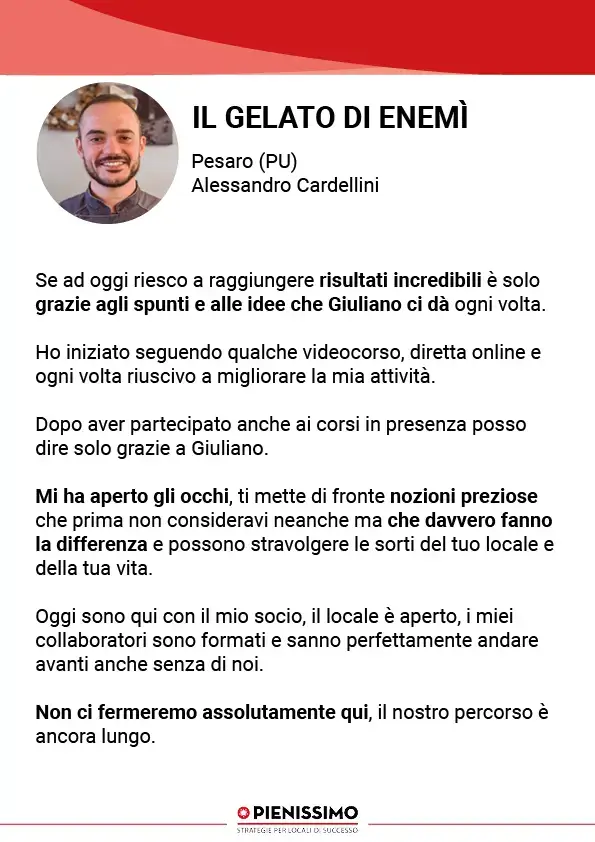 IL GELATO DI ENEMÌ

Pesaro (PU)
Alessandro Cardellini

Se ad oggi riesco a raggiungere risultati incredibili è solo grazie agli spunti e alle idee che Giuliano ci dà ogni volta.

Ho iniziato seguendo qualche videocorso, diretta online e ogni volta riuscivo a migliorare la mia attività.

Dopo aver partecipato anche ai corsi in presenza posso dire solo grazie a Giuliano.

Mi ha aperto gli occhi, ti mette di fronte nozioni preziose che prima non consideravi neanche ma che davvero fanno la differenza e possono stravolgere le sorti del tuo locale e della tua vita.

Oggi sono qui con il mio socio, il locale è aperto, i miei collaboratori sono formati e sanno perfettamente andare avanti anche senza di noi.

Non ci fermeremo assolutamente qui, il nostro percorso è ancora lungo.

PIENISSIMO
STRATEGIE PER LOCALI DI SUCCESSO